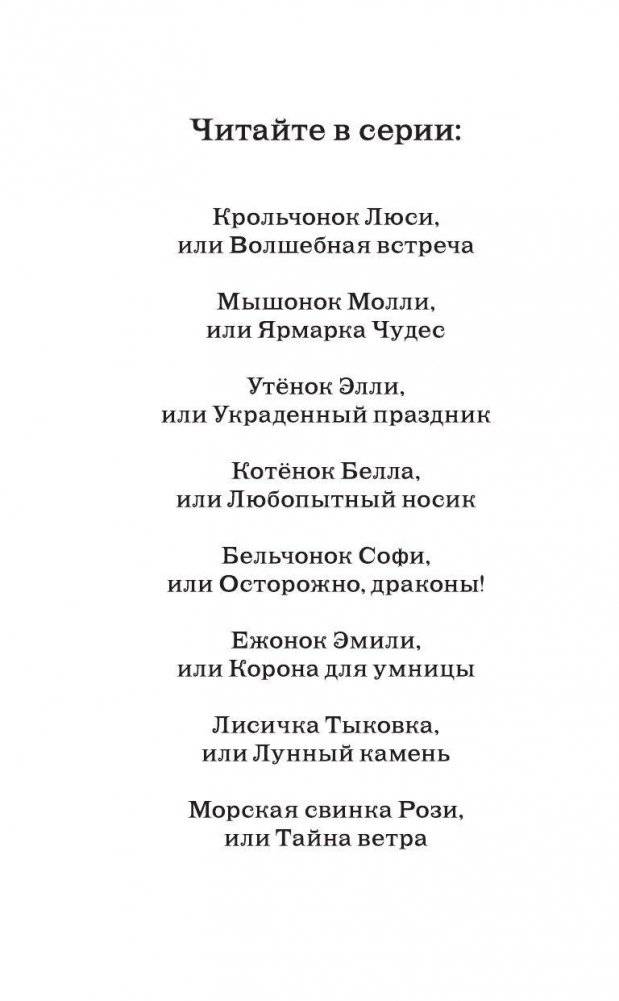 Читайте в серии:

Крольчонок Люси,
или Волшебная встреча

Мышонок Молли,
или Ярмарка Чудес

Утёнок Элли,
или Украденный праздник

Котёнок Белла,
или Любопытный носик

Бельчонок Софи,
или Осторожно, драконы!

Ежонок Эмили,
или Корона для умницы

Лисичка Тыковка,
или Лунный камень

Морская свинка Рози,
или Тайна ветра